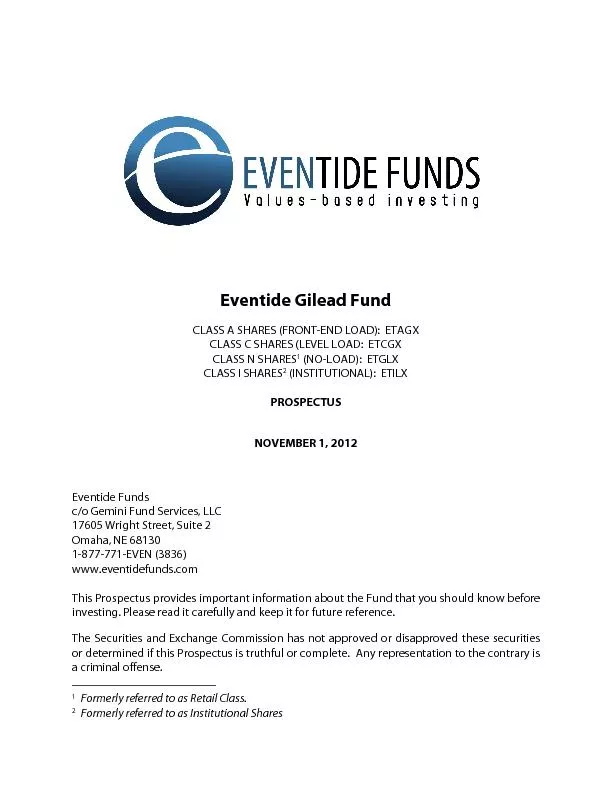 EVENTIDE FUNDS
Values-based investing

Eventide Gilead Fund

CLASS A SHARES (FRONT-END LOAD): ETAGX
CLASS C SHARES (LEVEL LOAD: ETCGX
CLASS N SHARES$^1$ (NO-LOAD): ETGLX
CLASS I SHARES$^2$ (INSTITUTIONAL): ETILX

PROSPECTUS

NOVEMBER 1, 2012

Eventide Funds
c/o Gemini Fund Services, LLC
17605 Wright Street, Suite 2
Omaha, NE 68130
1-877-771-EVEN (3836)
www.eventidefunds.com

This Prospectus provides important information about the Fund that you should know before investing. Please read it carefully and keep it for future reference.

The Securities and Exchange Commission has not approved or disapproved these securities or determined if this Prospectus is truthful or complete. Any representation to the contrary is a criminal offense.

$^1$ Formerly referred to as Retail Class.
$^2$ Formerly referred to as Institutional Shares